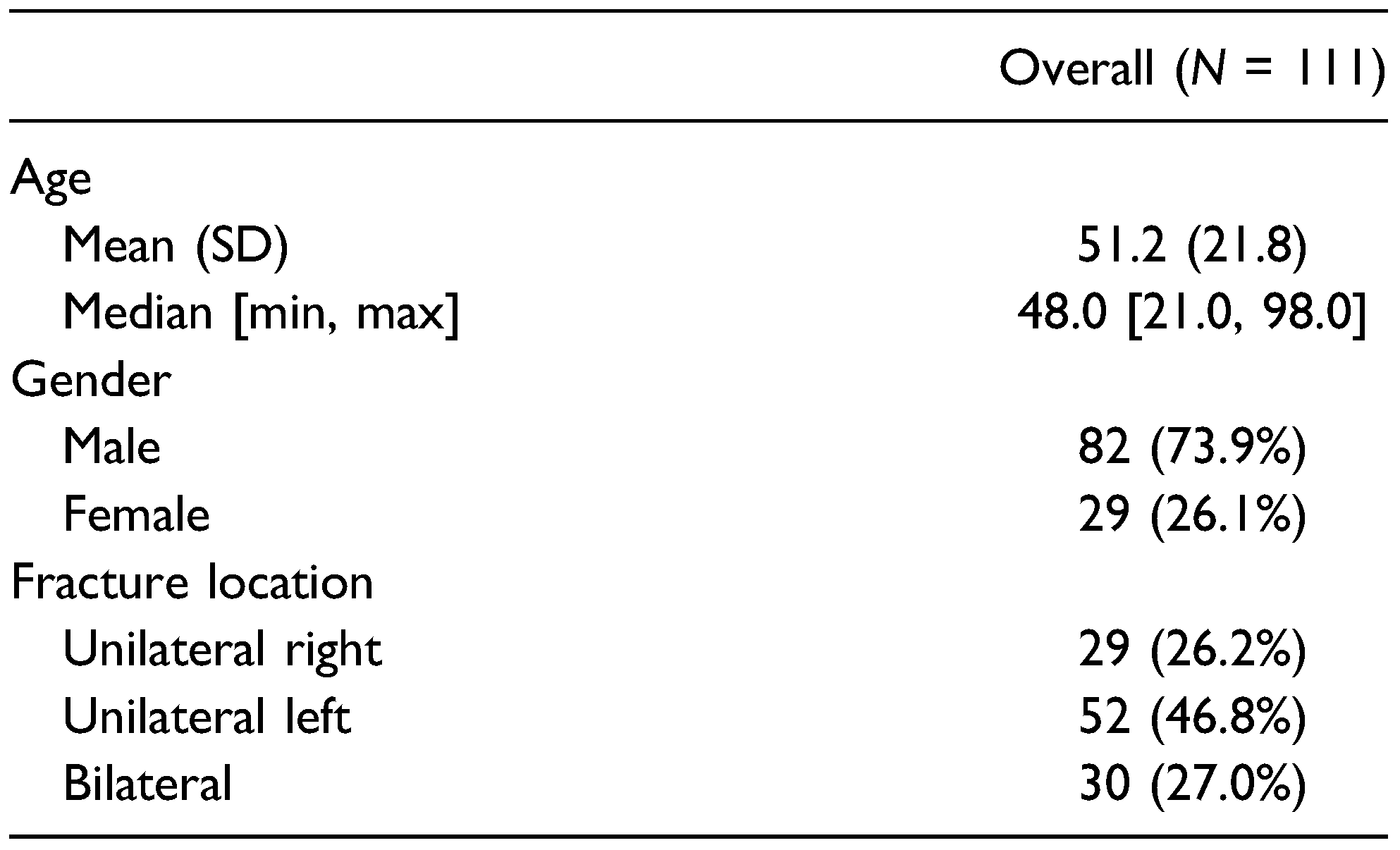 |  | Overall (N = 111) |
|---|---|
| Age |  |
| Mean (SD) | 51.2 (21.8) |
| Median [min, max] | 48.0 [21.0, 98.0] |
| Gender |  |
| Male | 82 (73.9%) |
| Female | 29 (26.1%) |
| Fracture location |  |
| Unilateral right | 29 (26.2%) |
| Unilateral left | 52 (46.8%) |
| Bilateral | 30 (27.0%) |